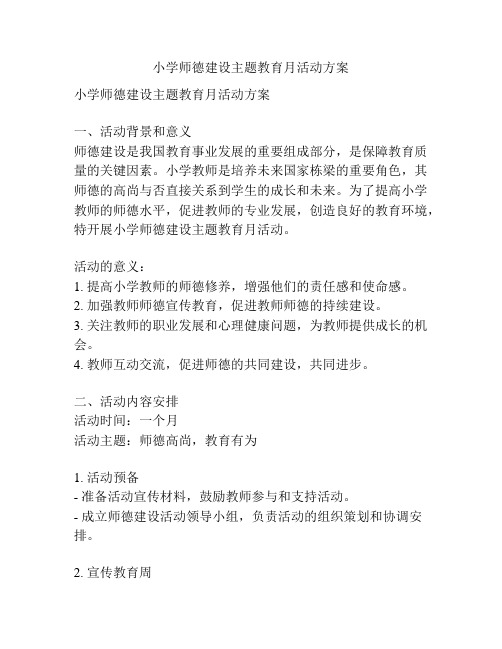 小学师德建设主题教育月活动方案

小学师德建设主题教育月活动方案

一、活动背景和意义
师德建设是我国教育事业发展的重要组成部分，是保障教育质量的关键因素。小学教师是培养未来国家栋梁的重要角色，其师德的高尚与否直接关系到学生的成长和未来。为了提高小学教师的师德水平，促进教师的专业发展，创造良好的教育环境，特开展小学师德建设主题教育月活动。

活动的意义：
1. 提高小学教师的师德修养，增强他们的责任感和使命感。
2. 加强教师师德宣传教育，促进教师师德的持续建设。
3. 关注教师的职业发展和心理健康问题，为教师提供成长的机会。
4. 教师互动交流，促进师德的共同建设，共同进步。

二、活动内容安排
活动时间：一个月
活动主题：师德高尚，教育有为

1. 活动预备
- 准备活动宣传材料，鼓励教师参与和支持活动。
- 成立师德建设活动领导小组，负责活动的组织策划和协调安排。

2. 宣传教育周